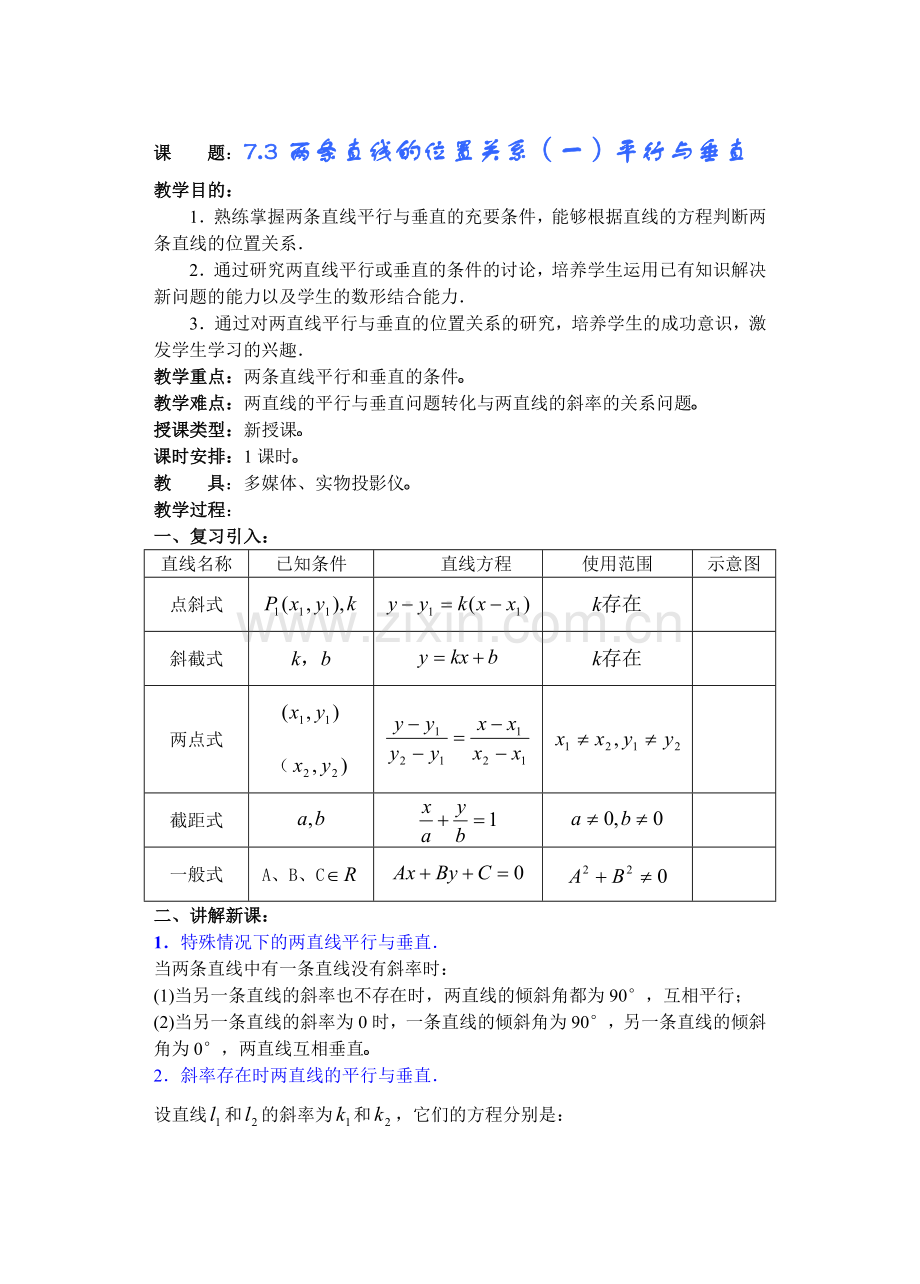 课 题：7.3 两条直线的位置关系（一）平行与垂直

教学目的：

1．熟练掌握两条直线平行与垂直的充要条件，能够根据直线的方程判断两条直线的位置关系．

2．通过研究两直线平行或垂直的条件的讨论，培养学生运用已有知识解决新问题的能力以及学生的数形结合能力．

3．通过对两直线平行与垂直的位置关系的研究，培养学生的成功意识，激发学生学习的兴趣．

教学重点：两条直线平行和垂直的条件。

教学难点：两直线的平行与垂直问题转化与两直线的斜率的关系问题。

授课类型：新授课。

课时安排：1课时。

教 具：多媒体、实物投影仪。

教学过程：

一、复习引入：

| 直线名称 | 已知条件 | 直线方程 | 使用范围 | 示意图 |
|---|---|---|---|---|
| 点斜式 | $P_1(x_1,y_1),k$ | $y-y_1=k(x-x_1)$ | $k$存在 | |
| 斜截式 | $k$，$b$ | $y=kx+b$ | $k$存在 | |
| 两点式 | $(x_1,y_1)$ （$x_2,y_2$） | $\frac{y-y_1}{y_2-y_1}=\frac{x-x_1}{x_2-x_1}$ | $x_1\neq x_2,y_1\neq y_2$ | |
| 截距式 | $a,b$ | $\frac{x}{a}+\frac{y}{b}=1$ | $a\neq 0,b\neq 0$ | |
| 一般式 | A、B、C$\in R$ | $Ax+By+C=0$ | $A^2+B^2\neq 0$ | |

二、讲解新课：

1．特殊情况下的两直线平行与垂直．

当两条直线中有一条直线没有斜率时：

(1)当另一条直线的斜率也不存在时，两直线的倾斜角都为90°，互相平行；

(2)当另一条直线的斜率为0时，一条直线的倾斜角为90°，另一条直线的倾斜角为0°，两直线互相垂直。

2．斜率存在时两直线的平行与垂直．

设直线$l_1$和$l_2$的斜率为$k_1$和$k_2$，它们的方程分别是：

www.zixin.com.cn